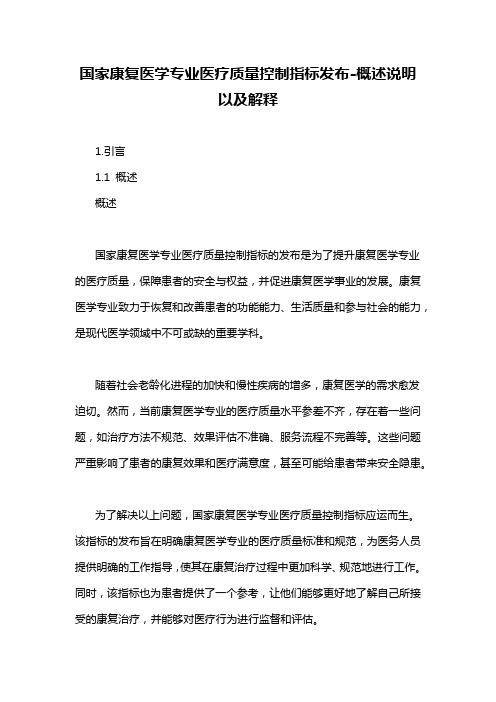 国家康复医学专业医疗质量控制指标发布-概述说明以及解释

1.引言

1.1 概述

概述

国家康复医学专业医疗质量控制指标的发布是为了提升康复医学专业的医疗质量，保障患者的安全与权益，并促进康复医学事业的发展。康复医学专业致力于恢复和改善患者的功能能力、生活质量和参与社会的能力，是现代医学领域中不可或缺的重要学科。

随着社会老龄化进程的加快和慢性疾病的增多，康复医学的需求愈发迫切。然而，当前康复医学专业的医疗质量水平参差不齐，存在着一些问题，如治疗方法不规范、效果评估不准确、服务流程不完善等。这些问题严重影响了患者的康复效果和医疗满意度，甚至可能给患者带来安全隐患。

为了解决以上问题，国家康复医学专业医疗质量控制指标应运而生。该指标的发布旨在明确康复医学专业的医疗质量标准和规范，为医务人员提供明确的工作指导，使其在康复治疗过程中更加科学、规范地进行工作。同时，该指标也为患者提供了一个参考，让他们能够更好地了解自己所接受的康复治疗，并能够对医疗行为进行监督和评估。